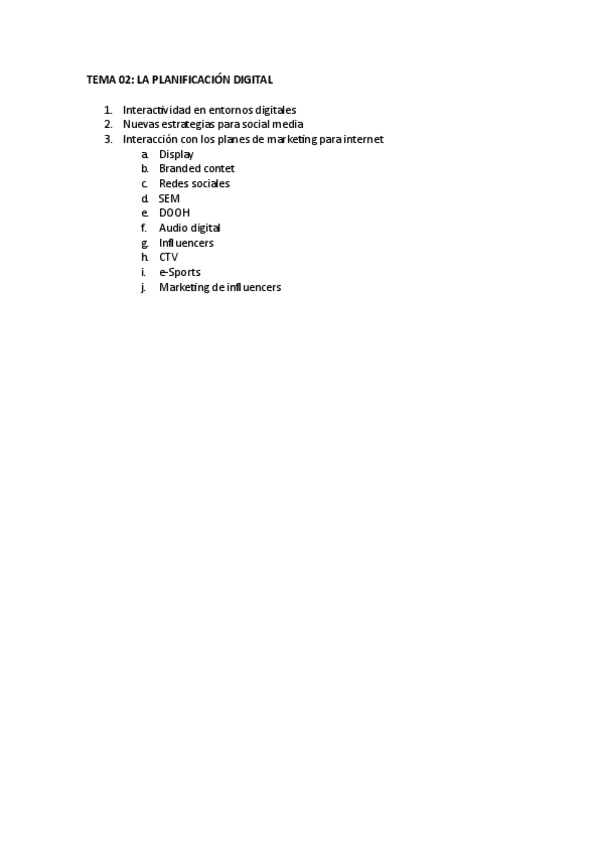 TEMA 02: LA PLANIFICACIÓN DIGITAL

1. Interactividad en entornos digitales
2. Nuevas estrategias para social media
3. Interacción con los planes de marketing para internet
   a. Display
   b. Branded contet
   c. Redes sociales
   d. SEM
   e. DOOH
   f. Audio digital
   g. Influencers
   h. CTV
   i. e-Sports
   j. Marketing de influencers